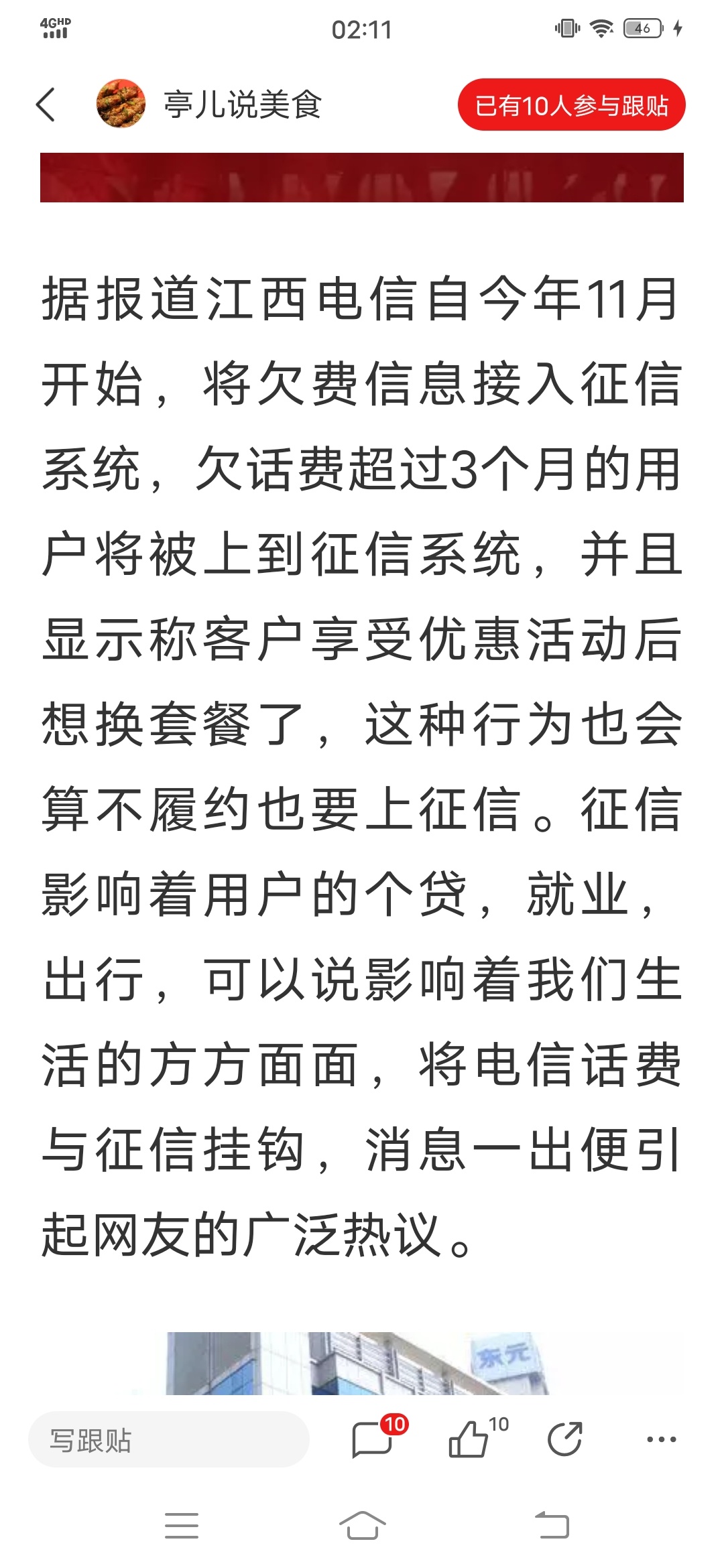 4GHD 02:11 46

亭儿说美食

已有10人参与跟贴

据报道江西电信自今年11月开始，将欠费信息接入征信系统，欠话费超过3个月的用户将被上到征信系统，并且显示称客户享受优惠活动后想换套餐了，这种行为也会算不履约也要上征信。征信影响着用户的个贷，就业，出行，可以说影响着我们生活的方方面面，将电信话费与征信挂钩，消息一出便引起网友的广泛热议。

东元

写跟贴

10

10